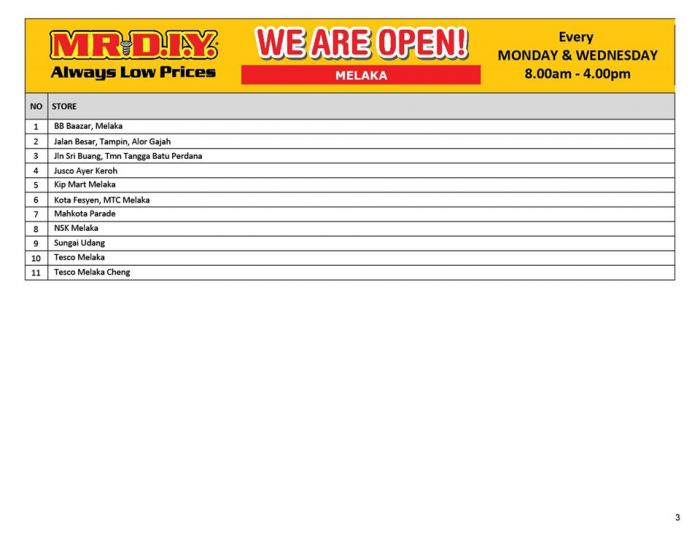 MR.D.I.Y.
Always Low Prices

WE ARE OPEN!
MELAKA

Every
MONDAY & WEDNESDAY
8.00am - 4.00pm

| NO | STORE |
|---|---|
| 1 | BB Baazar, Melaka |
| 2 | Jalan Besar, Tampin, Alor Gajah |
| 3 | Jln Sri Buang, Tmn Tangga Batu Perdana |
| 4 | Jusco Ayer Keroh |
| 5 | Kip Mart Melaka |
| 6 | Kota Fesyen, MTC Melaka |
| 7 | Mahkota Parade |
| 8 | NSK Melaka |
| 9 | Sungai Udang |
| 10 | Tesco Melaka |
| 11 | Tesco Melaka Cheng |

3